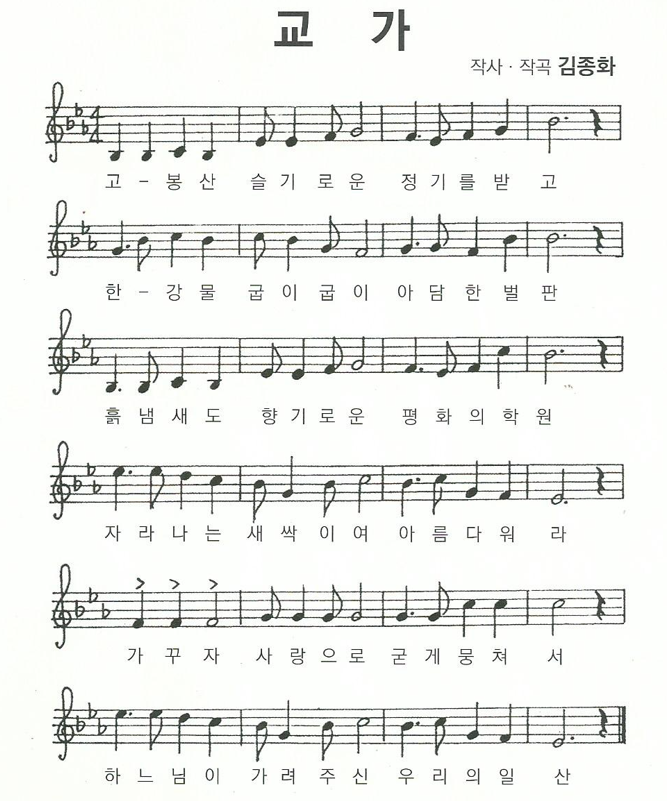 교 가

작사 · 작곡 김종화

고 - 봉 산 슬 기 로 운 정 기 를 받 고

한 - 강 물 굽 이 굽 이 아 담 한 벌 판

흙 냄 새 도 향 기 로 운 평 화 의 학 원

자 라 나 는 새 싹 이 여 아 름 다 워 라

가 꾸 자 사 랑 으 로 굳 게 뭉 쳐 서

하 느 님 이 가 려 주 신 우 리 의 일 산